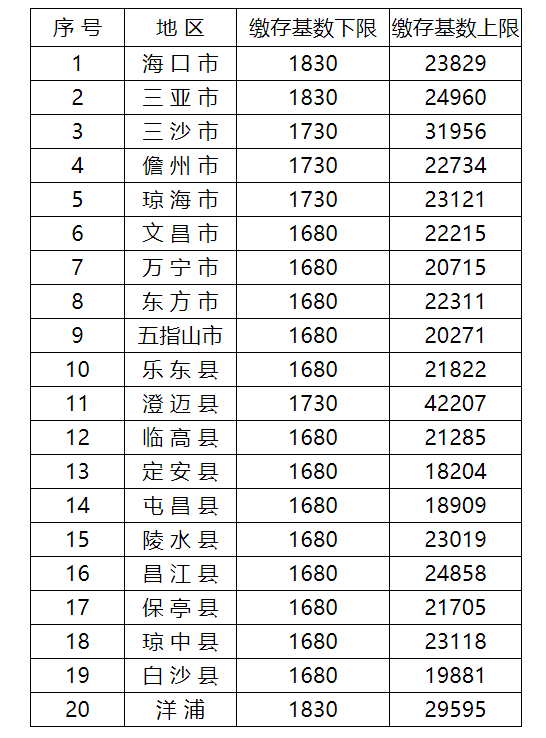 | 序号 | 地区 | 缴存基数下限 | 缴存基数上限 |
|---|---|---|---|
| 1 | 海口市 | 1830 | 23829 |
| 2 | 三亚市 | 1830 | 24960 |
| 3 | 三沙市 | 1730 | 31956 |
| 4 | 儋州市 | 1730 | 22734 |
| 5 | 琼海市 | 1730 | 23121 |
| 6 | 文昌市 | 1680 | 22215 |
| 7 | 万宁市 | 1680 | 20715 |
| 8 | 东方市 | 1680 | 22311 |
| 9 | 五指山市 | 1680 | 20271 |
| 10 | 乐东县 | 1680 | 21822 |
| 11 | 澄迈县 | 1730 | 42207 |
| 12 | 临高县 | 1680 | 21285 |
| 13 | 定安县 | 1680 | 18204 |
| 14 | 屯昌县 | 1680 | 18909 |
| 15 | 陵水县 | 1680 | 23019 |
| 16 | 昌江县 | 1680 | 24858 |
| 17 | 保亭县 | 1680 | 21705 |
| 18 | 琼中县 | 1680 | 23118 |
| 19 | 白沙县 | 1680 | 19881 |
| 20 | 洋浦 | 1830 | 29595 |